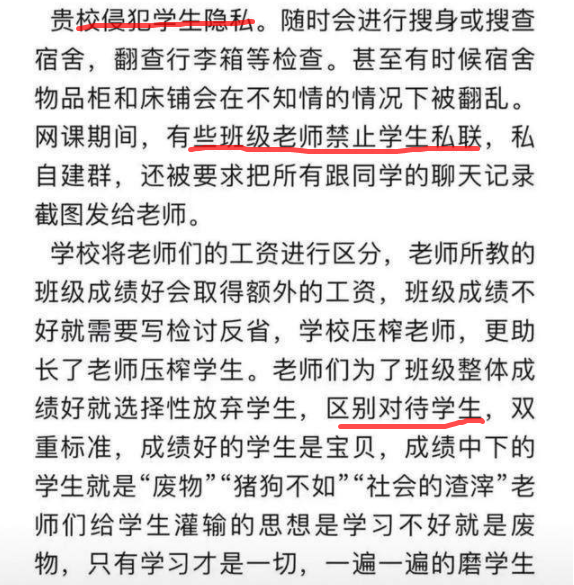 贵校侵犯学生隐私。随时会进行搜身或搜查宿舍，翻查行李箱等检查。甚至有时候宿舍物品柜和床铺会在不知情的情况下被翻乱。网课期间，有些班级老师禁止学生私联，私自建群，还被要求把所有跟同学的聊天记录截图发给老师。

学校将老师们的工资进行区分，老师所教的班级成绩好会取得额外的工资，班级成绩不好就需要写检讨反省，学校压榨老师，更助长了老师压榨学生。老师们为了班级整体成绩好就选择性放弃学生，区别对待学生，双重标准，成绩好的学生是宝贝，成绩中下的学生就是“废物”“猪狗不如”“社会的渣滓”老师们给学生灌输的思想是学习不好就是废物，只有学习才是一切，一遍一遍的磨学生